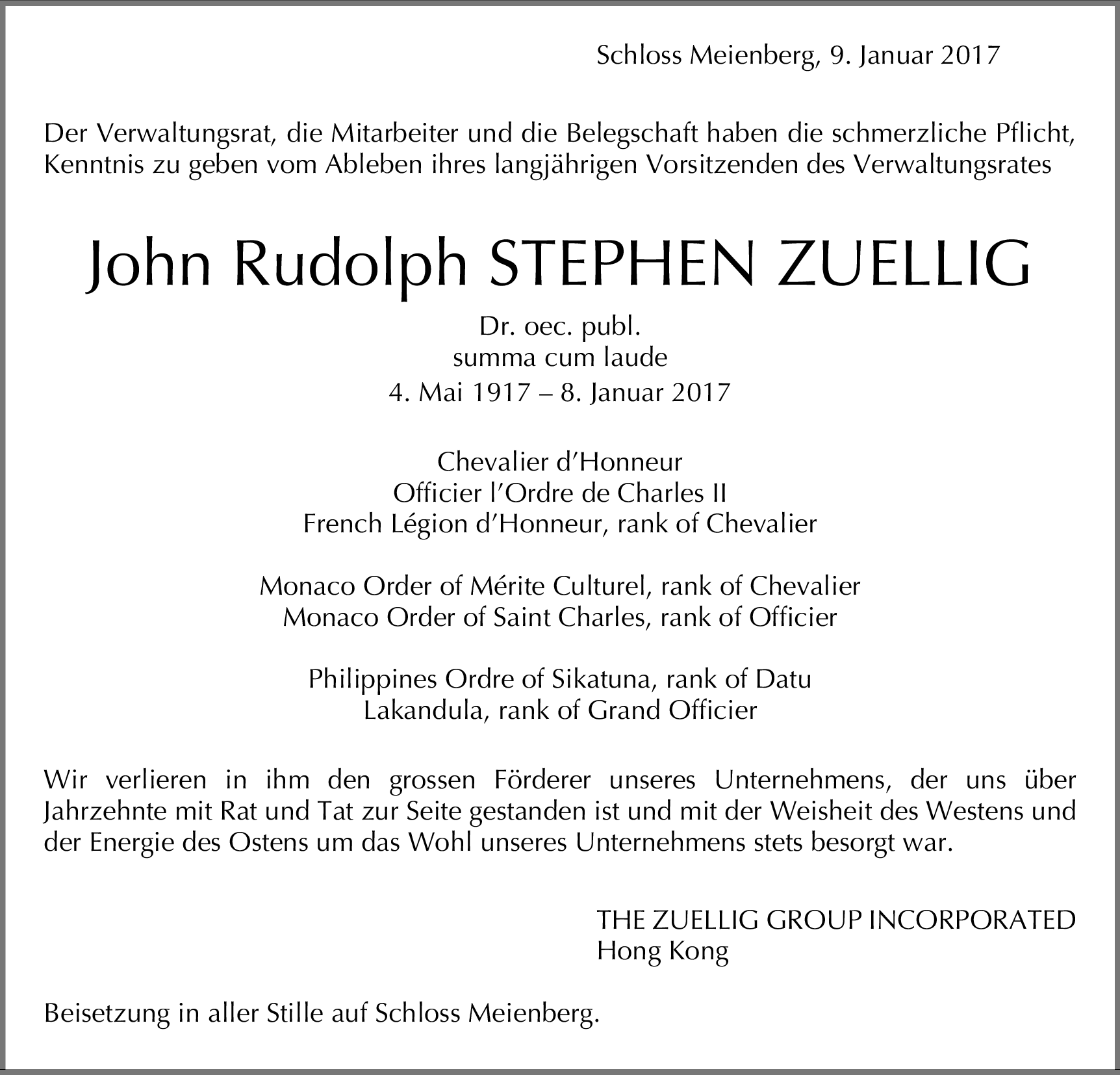 Schloss Meienberg, 9. Januar 2017

Der Verwaltungsrat, die Mitarbeiter und die Belegschaft haben die schmerzliche Pflicht, Kenntnis zu geben vom Ableben ihres langjährigen Vorsitzenden des Verwaltungsrates

John Rudolph STEPHEN ZUELLIG

Dr. oec. publ.
summa cum laude
4. Mai 1917 – 8. Januar 2017

Chevalier d'Honneur
Officier l'Ordre de Charles II
French Légion d'Honneur, rank of Chevalier

Monaco Order of Mérite Culturel, rank of Chevalier
Monaco Order of Saint Charles, rank of Officier

Philippines Ordre of Sikatuna, rank of Datu
Lakandula, rank of Grand Officier

Wir verlieren in ihm den grossen Förderer unseres Unternehmens, der uns über Jahrzehnte mit Rat und Tat zur Seite gestanden ist und mit der Weisheit des Westens und der Energie des Ostens um das Wohl unseres Unternehmens stets besorgt war.

THE ZUELLIG GROUP INCORPORATED
Hong Kong

Beisetzung in aller Stille auf Schloss Meienberg.